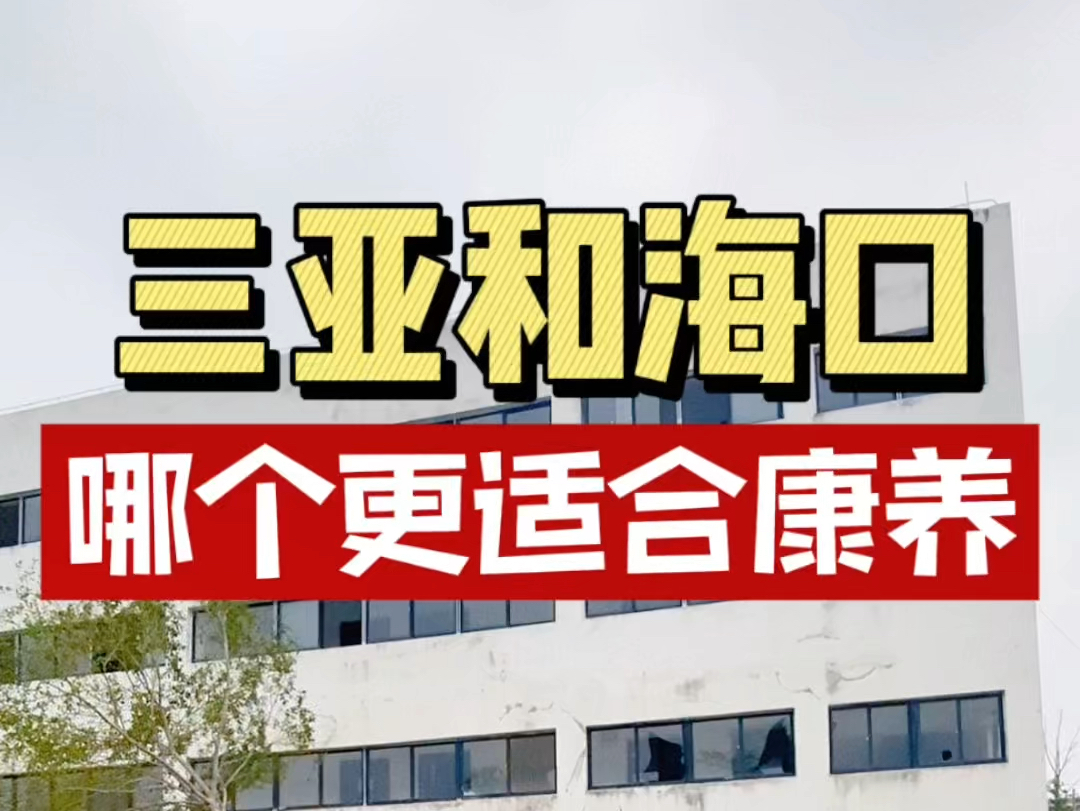 三亚和海口
哪个更适合康养